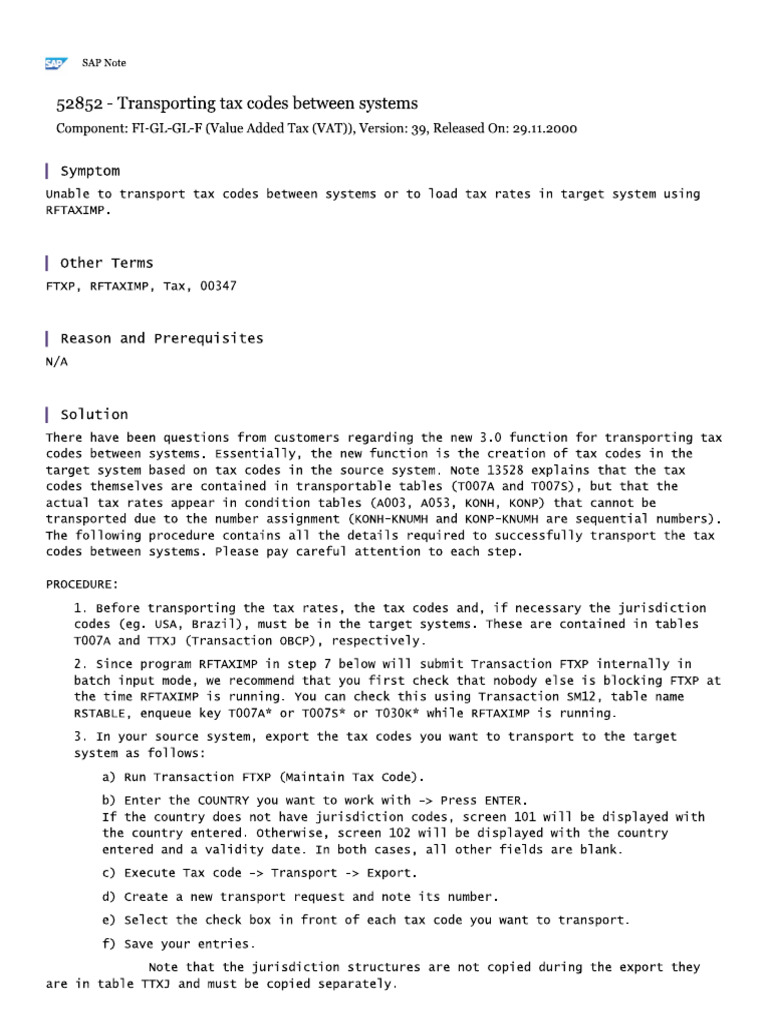 SAP SAP Note

52852 - Transporting tax codes between systems

Component: FI-GL-GL-F (Value Added Tax (VAT)), Version: 39, Released On: 29.11.2000

Symptom

Unable to transport tax codes between systems or to load tax rates in target system using RFTAXIMP.

Other Terms

FTXP, RFTAXIMP, Tax, 00347

Reason and Prerequisites

N/A

Solution

There have been questions from customers regarding the new 3.0 function for transporting tax codes between systems. Essentially, the new function is the creation of tax codes in the target system based on tax codes in the source system. Note 13528 explains that the tax codes themselves are contained in transportable tables (T007A and T007S), but that the actual tax rates appear in condition tables (A003, A053, KONH, KONP) that cannot be transported due to the number assignment (KONH-KNUMH and KONP-KNUMH are sequential numbers). The following procedure contains all the details required to successfully transport the tax codes between systems. Please pay careful attention to each step.

PROCEDURE:

1. Before transporting the tax rates, the tax codes and, if necessary the jurisdiction codes (eg. USA, Brazil), must be in the target systems. These are contained in tables T007A and TTXJ (Transaction OBCP), respectively.

2. Since program RFTAXIMP in step 7 below will submit Transaction FTXP internally in batch input mode, we recommend that you first check that nobody else is blocking FTXP at the time RFTAXIMP is running. You can check this using Transaction SM12, table name RSTABLE, enqueue key T007A* or T007S* or T030K* while RFTAXIMP is running.

3. In your source system, export the tax codes you want to transport to the target system as follows:

a) Run Transaction FTXP (Maintain Tax Code).

b) Enter the COUNTRY you want to work with -> Press ENTER.
If the country does not have jurisdiction codes, screen 101 will be displayed with the country entered. Otherwise, screen 102 will be displayed with the country entered and a validity date. In both cases, all other fields are blank.

c) Execute Tax code -> Transport -> Export.

d) Create a new transport request and note its number.

e) Select the check box in front of each tax code you want to transport.

f) Save your entries.

Note that the jurisdiction structures are not copied during the export they are in table TTXJ and must be copied separately.